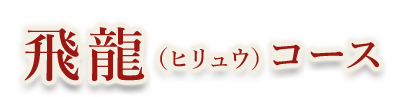 飛龍（ヒリュウ）コース